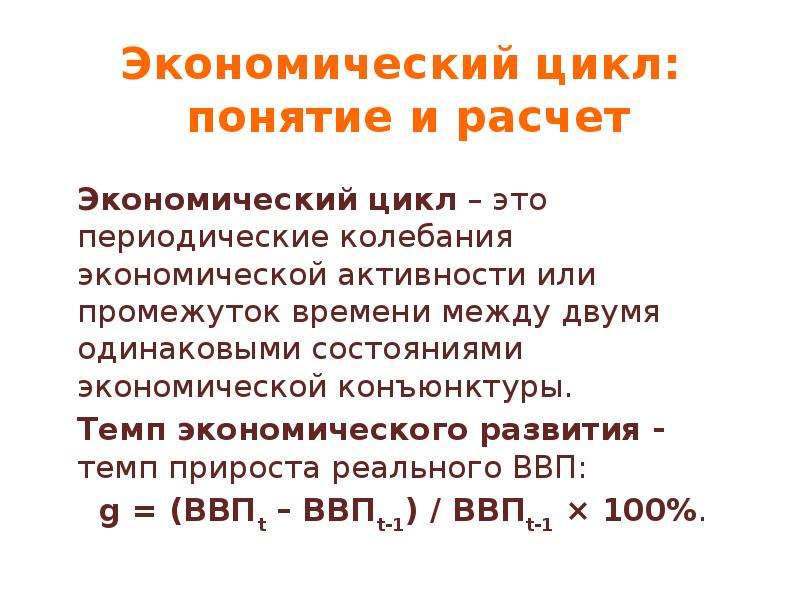 Экономический цикл: понятие и расчет

Экономический цикл – это периодические колебания экономической активности или промежуток времени между двумя одинаковыми состояниями экономической конъюнктуры.

Темп экономического развития - темп прироста реального ВВП:

$g = (ВВП_t – ВВП_{t-1}) / ВВП_{t-1} \times 100\%$.